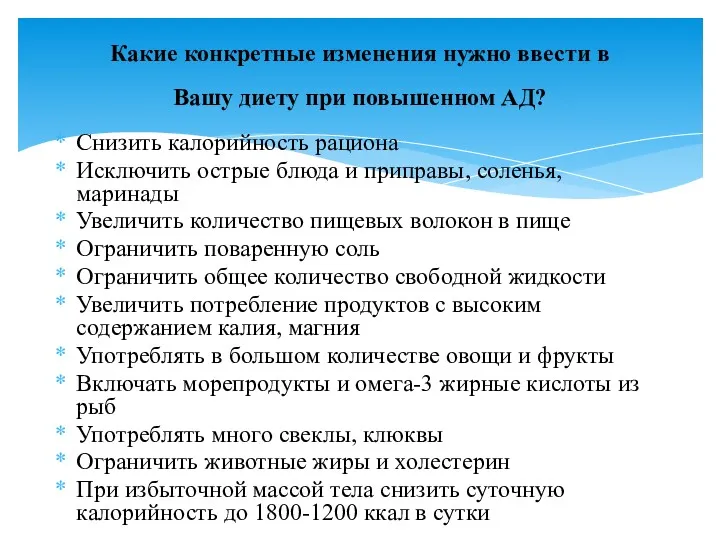 Какие конкретные изменения нужно ввести в

Вашу диету при повышенном АД?

* Снизить калорийность рациона
* Исключить острые блюда и приправы, соленья, маринады
* Увеличить количество пищевых волокон в пище
* Ограничить поваренную соль
* Ограничить общее количество свободной жидкости
* Увеличить потребление продуктов с высоким содержанием калия, магния
* Употреблять в большом количестве овощи и фрукты
* Включать морепродукты и омега-3 жирные кислоты из рыб
* Употреблять много свеклы, клюквы
* Ограничить животные жиры и холестерин
* При избыточной массой тела снизить суточную калорийность до 1800-1200 ккал в сутки